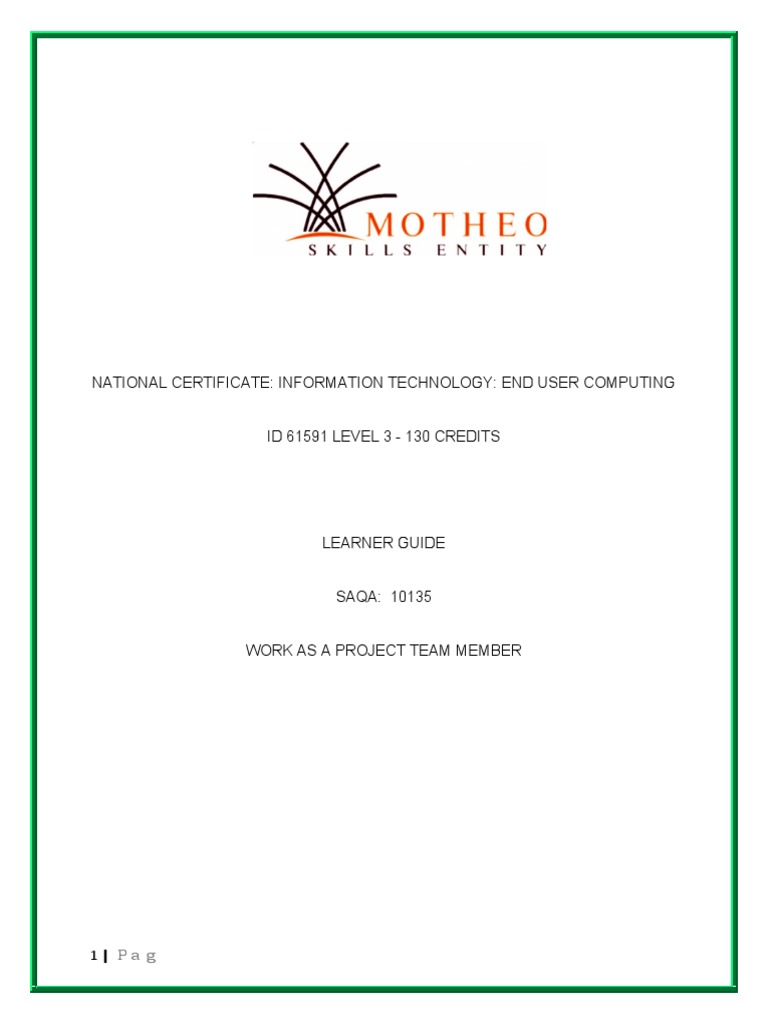 MOTHEO
SKILLS ENTITY

NATIONAL CERTIFICATE: INFORMATION TECHNOLOGY: END USER COMPUTING

ID 61591 LEVEL 3 - 130 CREDITS

LEARNER GUIDE

SAQA: 10135

WORK AS A PROJECT TEAM MEMBER

1 | P a g